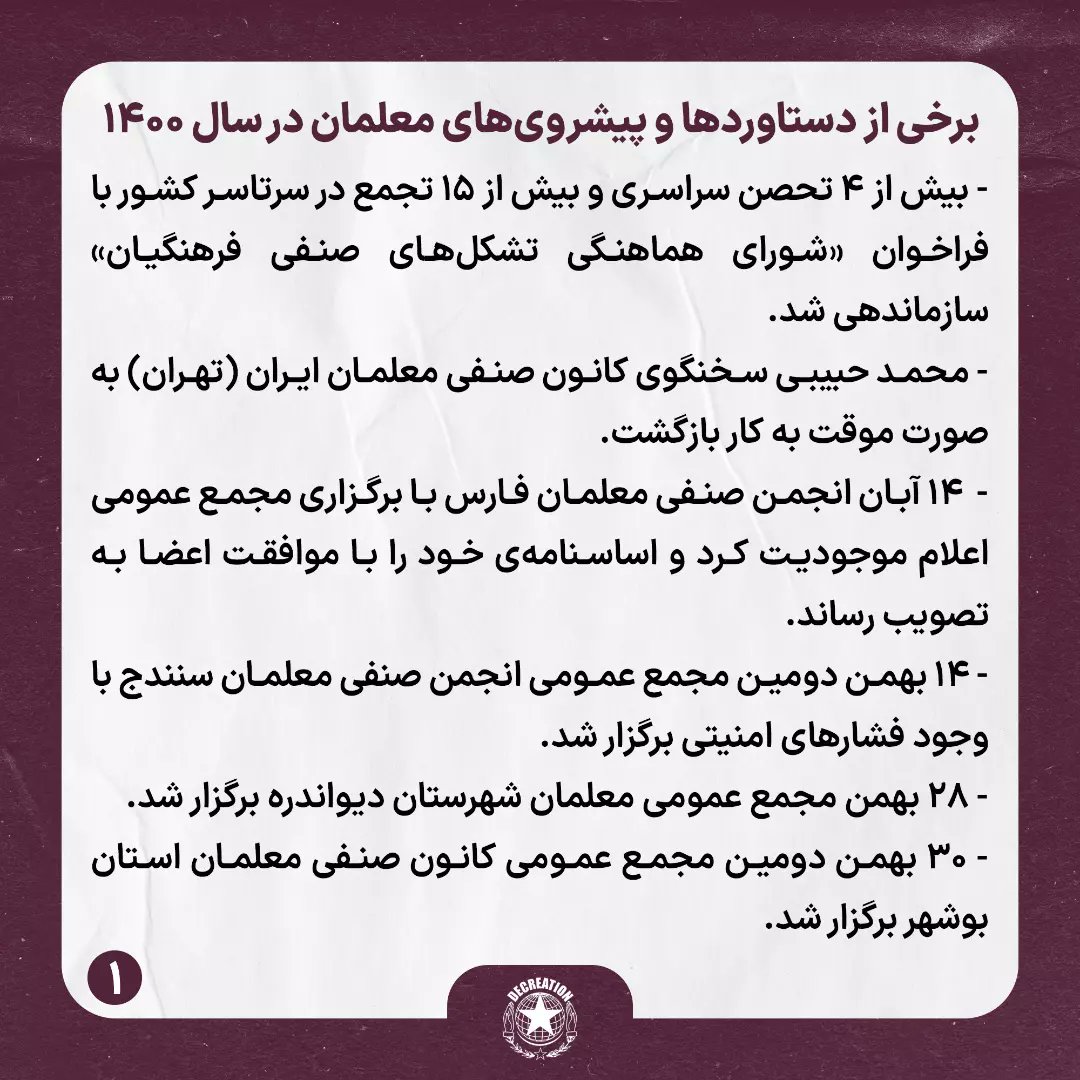 برخی از دستاوردها و پیشروی‌های معلمان در سال ۱۴۰۰

- بیش از ۴ تحصن سراسری و بیش از ۱۵ تجمع در سرتاسر کشور با فراخوان «شورای هماهنگی تشکل‌های صنفی فرهنگیان» سازماندهی شد.

- محمد حبیبی سخنگوی کانون صنفی معلمان ایران (تهران) به صورت موقت به کار بازگشت.

- ۱۴ آبان انجمن صنفی معلمان فارس با برگزاری مجمع عمومی اعلام موجودیت کرد و اساسنامه‌ی خود را با موافقت اعضا به تصویب رساند.

- ۱۴ بهمن دومین مجمع عمومی انجمن صنفی معلمان سنندج با وجود فشارهای امنیتی برگزار شد.

- ۲۸ بهمن مجمع عمومی معلمان شهرستان دیواندره برگزار شد.

- ۳۰ بهمن دومین مجمع عمومی کانون صنفی معلمان استان بوشهر برگزار شد.

۱

DECREATION